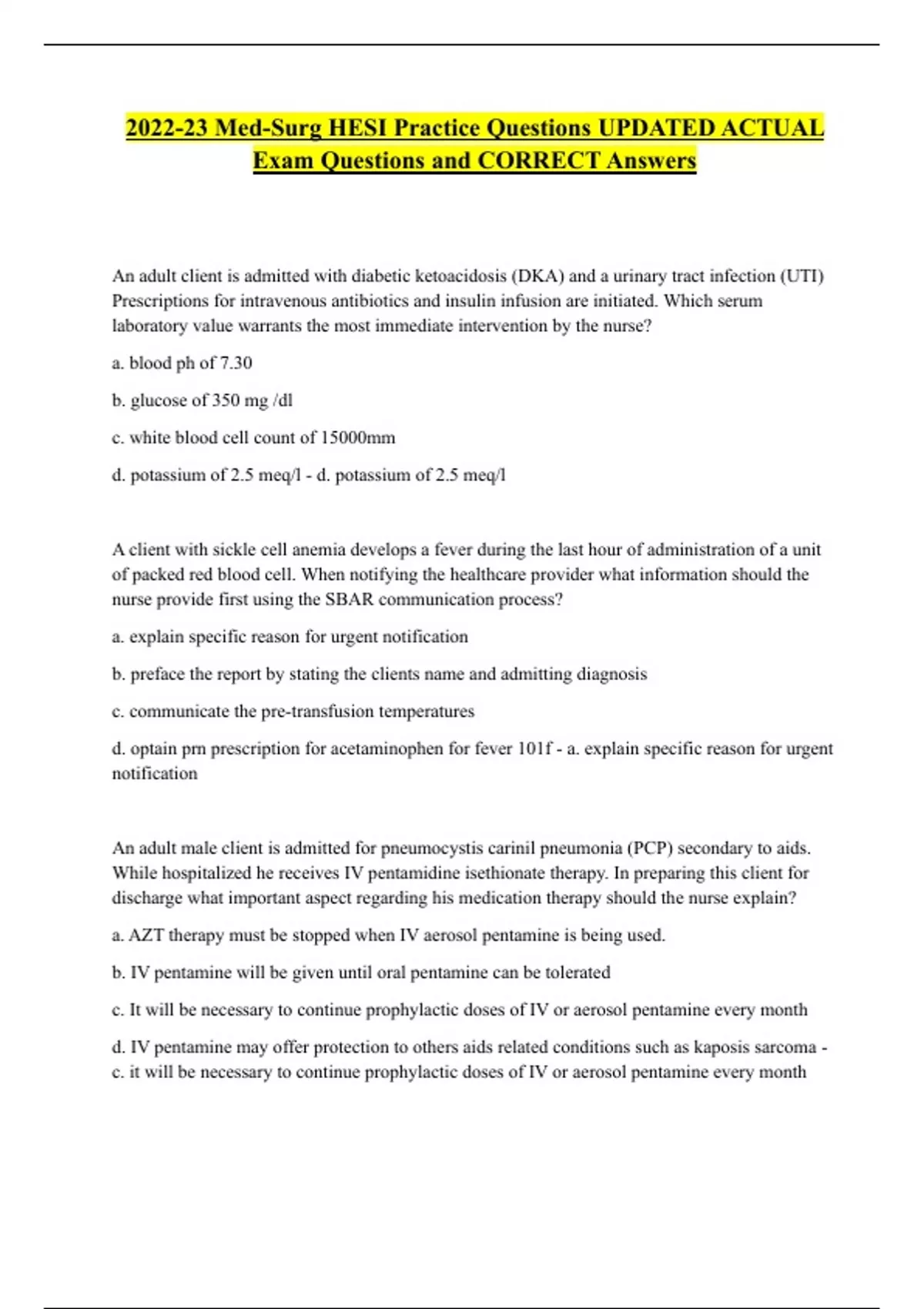 2022-23 Med-Surg HESI Practice Questions UPDATED ACTUAL Exam Questions and CORRECT Answers

An adult client is admitted with diabetic ketoacidosis (DKA) and a urinary tract infection (UTI) Prescriptions for intravenous antibiotics and insulin infusion are initiated. Which serum laboratory value warrants the most immediate intervention by the nurse?

a. blood ph of 7.30

b. glucose of 350 mg /dl

c. white blood cell count of 15000mm

d. potassium of 2.5 meq/l - d. potassium of 2.5 meq/l

A client with sickle cell anemia develops a fever during the last hour of administration of a unit of packed red blood cell. When notifying the healthcare provider what information should the nurse provide first using the SBAR communication process?

a. explain specific reason for urgent notification

b. preface the report by stating the clients name and admitting diagnosis

c. communicate the pre-transfusion temperatures

d. optain prn prescription for acetaminophen for fever 101f - a. explain specific reason for urgent notification

An adult male client is admitted for pneumocystis carinil pneumonia (PCP) secondary to aids. While hospitalized he receives IV pentamidine isethionate therapy. In preparing this client for discharge what important aspect regarding his medication therapy should the nurse explain?

a. AZT therapy must be stopped when IV aerosol pentamine is being used.

b. IV pentamine will be given until oral pentamine can be tolerated

c. It will be necessary to continue prophylactic doses of IV or aerosol pentamine every month

d. IV pentamine may offer protection to others aids related conditions such as kaposis sarcoma - c. it will be necessary to continue prophylactic doses of IV or aerosol pentamine every month